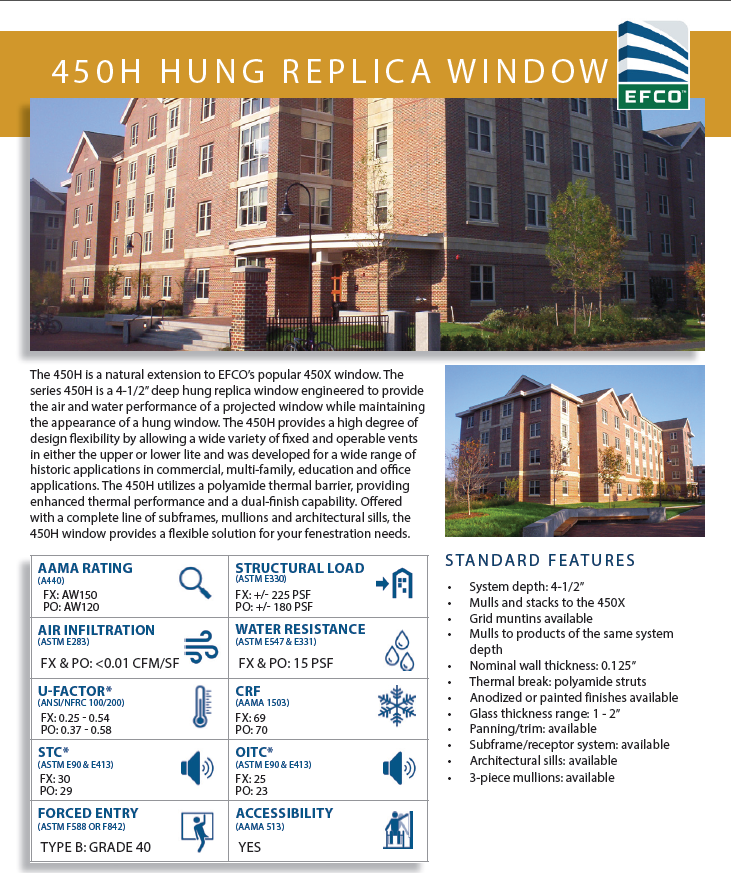 450H HUNG REPLICA WINDOW

EFCO

The 450H is a natural extension to EFCO's popular 450X window. The series 450H is a 4-1/2" deep hung replica window engineered to provide the air and water performance of a projected window while maintaining the appearance of a hung window. The 450H provides a high degree of design flexibility by allowing a wide variety of fixed and operable vents in either the upper or lower lite and was developed for a wide range of historic applications in commercial, multi-family, education and office applications. The 450H utilizes a polyamide thermal barrier, providing enhanced thermal performance and a dual-finish capability. Offered with a complete line of subframes, mullions and architectural sills, the 450H window provides a flexible solution for your fenestration needs.

AAMA RATING
(A440)
FX: AW150
PO: AW120

STRUCTURAL LOAD
(ASTM E330)
FX: +/- 225 PSF
PO: +/- 180 PSF

AIR INFILTRATION
(ASTM E283)
FX & PO: <0.01 CFM/SF

WATER RESISTANCE
(ASTM E547 & E331)
FX & PO: 15 PSF

U-FACTOR*
(ANSI/NFRC 100/200)
FX: 0.25 - 0.54
PO: 0.37 - 0.58

CRF
(AAMA 1503)
FX: 69
PO: 70

STC*
(ASTM E90 & E413)
FX: 30
PO: 29

OITC*
(ASTM E90 & E413)
FX: 25
PO: 23

FORCED ENTRY
(ASTM F588 OR F842)
TYPE B: GRADE 40

ACCESSIBILITY
(AAMA 513)
YES

STANDARD FEATURES

• System depth: 4-1/2"
• Mulls and stacks to the 450X
• Grid muntins available
• Mulls to products of the same system depth
• Nominal wall thickness: 0.125"
• Thermal break: polyamide struts
• Anodized or painted finishes available
• Glass thickness range: 1 - 2"
• Panning/trim: available
• Subframe/receptor system: available
• Architectural sills: available
• 3-piece mullions: available